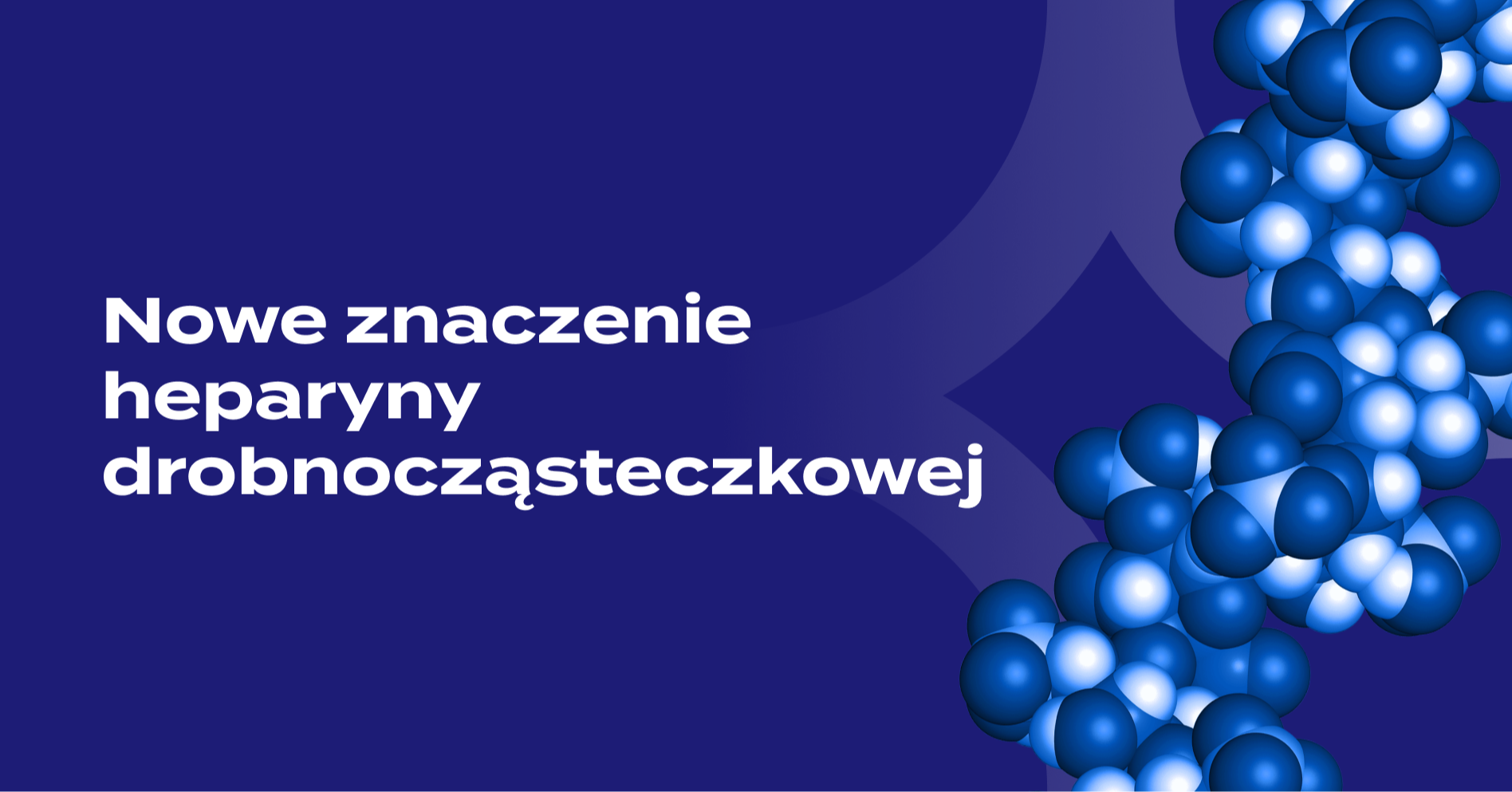 Nowe znaczenie heparyny drobnocząsteczkowej